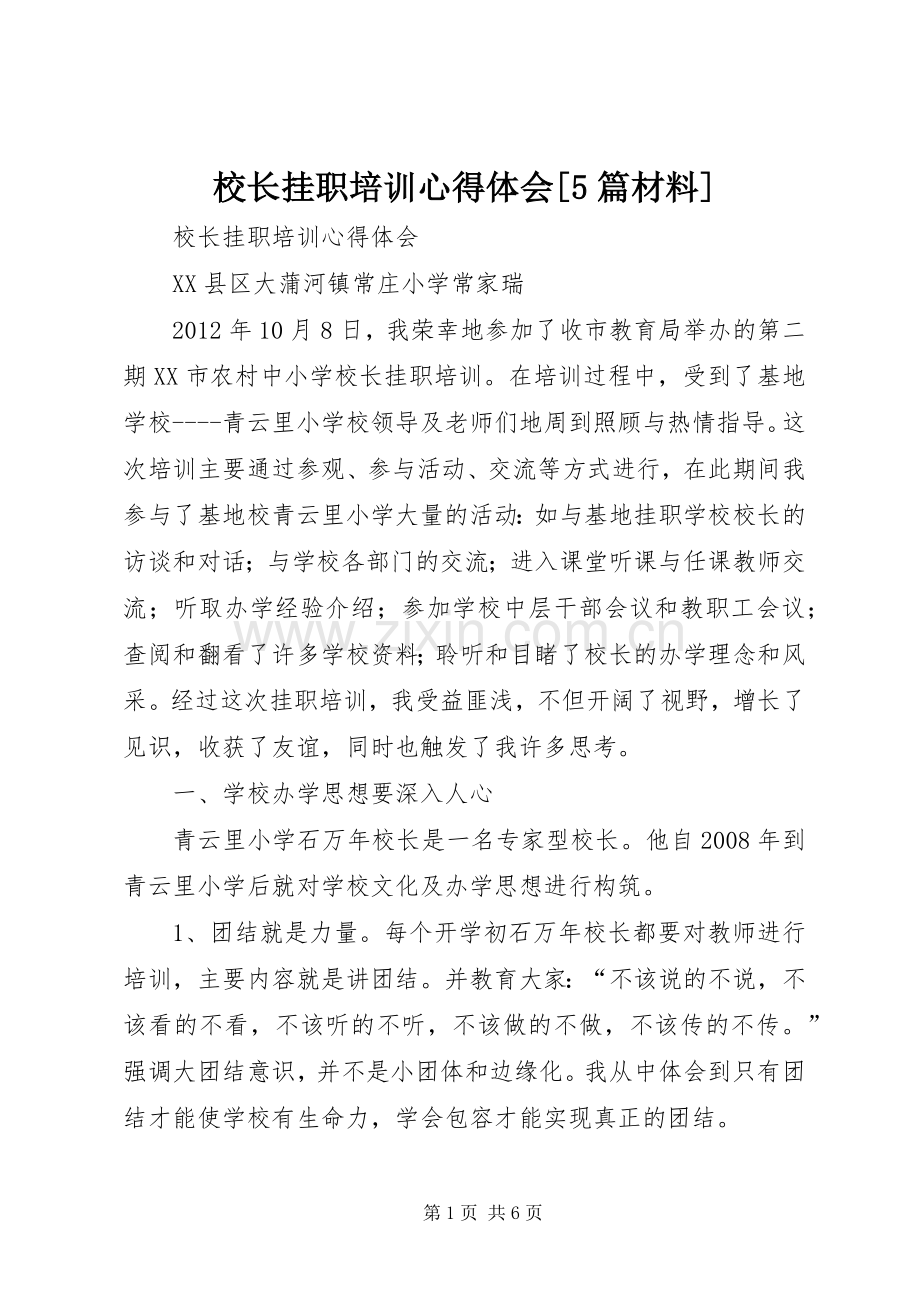 校长挂职培训心得体会[5篇材料]

校长挂职培训心得体会

XX县区大蒲河镇常庄小学常家瑞

2012年10月8日，我荣幸地参加了收市教育局举办的第二期XX市农村中小学校长挂职培训。在培训过程中，受到了基地学校----青云里小学校领导及老师们地周到照顾与热情指导。这次培训主要通过参观、参与活动、交流等方式进行，在此期间我参与了基地校青云里小学大量的活动：如与基地挂职学校校长的访谈和对话；与学校各部门的交流；进入课堂听课与任课教师交流；听取办学经验介绍；参加学校中层干部会议和教职工会议；查阅和翻看了许多学校资料；聆听和目睹了校长的办学理念和风采。经过这次挂职培训，我受益匪浅，不但开阔了视野，增长了见识，收获了友谊，同时也触发了我许多思考。

一、学校办学思想要深入人心

青云里小学石万年校长是一名专家型校长。他自2008年到青云里小学后就对学校文化及办学思想进行构筑。

1、团结就是力量。每个开学初石万年校长都要对教师进行培训，主要内容就是讲团结。并教育大家：“不该说的不说，不该看的不看，不该听的不听，不该做的不做，不该传的不传。”强调大团结意识，并不是小团体和边缘化。我从中体会到只有团结才能使学校有生命力，学会包容才能实现真正的团结。

第1页 共6页

www.zixin.com.cn